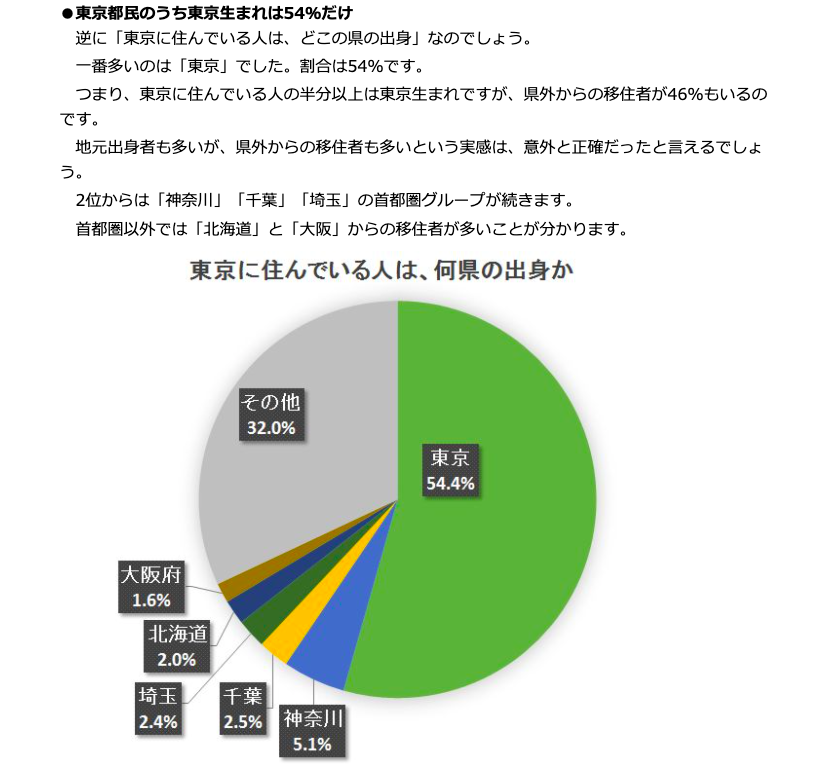 ●東京都民のうち東京生まれは54%だけ

逆に「東京に住んでいる人は、どこの県の出身」なのでしょう。

一番多いのは「東京」でした。割合は54%です。

つまり、東京に住んでいる人の半分以上は東京生まれですが、県外からの移住者が46%もいるのです。

地元出身者も多いが、県外からの移住者も多いという実感は、意外と正確だったと言えるでしょう。

2位からは「神奈川」「千葉」「埼玉」の首都圏グループが続きます。

首都圏以外では「北海道」と「大阪」からの移住者が多いことが分かります。

東京に住んでいる人は、何県の出身か

その他
32.0%

東京
54.4%

大阪府
1.6%

北海道
2.0%

埼玉
2.4%

千葉
2.5%

神奈川
5.1%